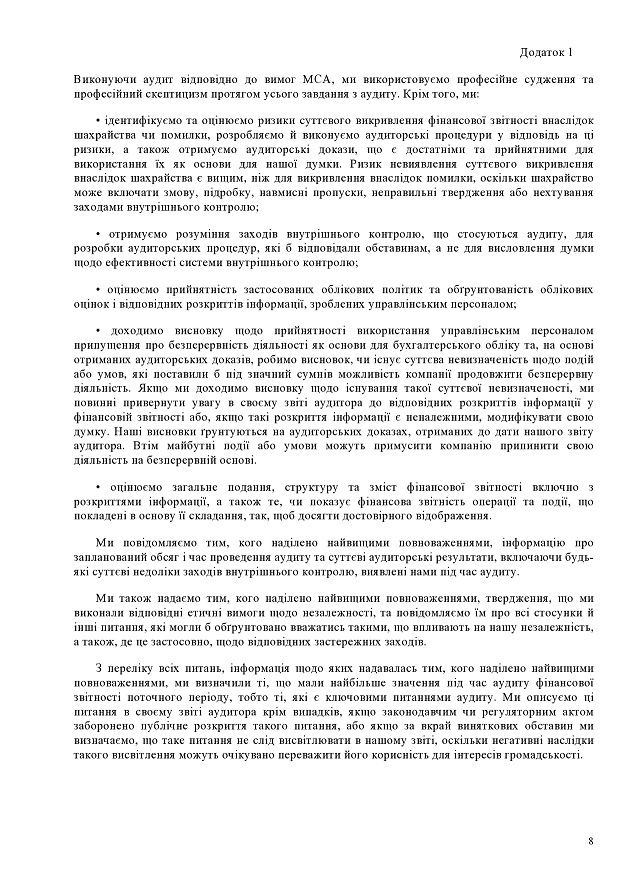 Додаток 1

Виконуючи аудит відповідно до вимог МСА, ми використовуємо професійне судження та професійний скептицизм протягом усього завдання з аудиту. Крім того, ми:

• ідентифікуємо та оцінюємо ризики суттєвого викривлення фінансової звітності внаслідок шахрайства чи помилки, розробляємо й виконуємо аудиторські процедури у відповідь на ці ризики, а також отримуємо аудиторські докази, що є достатніми та прийнятними для використання їх як основи для нашої думки. Ризик невиявлення суттєвого викривлення внаслідок шахрайства є вищим, ніж для викривлення внаслідок помилки, оскільки шахрайство може включати змову, підробку, навмисні пропуски, неправильні твердження або нехтування заходами внутрішнього контролю;

• отримуємо розуміння заходів внутрішнього контролю, що стосуються аудиту, для розробки аудиторських процедур, які б відповідали обставинам, а не для висловлення думки щодо ефективності системи внутрішнього контролю;

• оцінюємо прийнятність застосованих облікових політик та обґрунтованість облікових оцінок і відповідних розкриттів інформації, зроблених управлінським персоналом;

• доходимо висновку щодо прийнятності використання управлінським персоналом припущення про безперервність діяльності як основи для бухгалтерського обліку та, на основі отриманих аудиторських доказів, робимо висновок, чи існує суттєва невизначеність щодо подій або умов, які поставили б під значний сумнів можливість компанії продовжити безперервну діяльність. Якщо ми доходимо висновку щодо існування такої суттєвої невизначеності, ми повинні привернути увагу в своєму звіті аудитора до відповідних розкриттів інформації у фінансовій звітності або, якщо такі розкриття інформації є неналежними, модифікувати свою думку. Наші висновки ґрунтуються на аудиторських доказах, отриманих до дати нашого звіту аудитора. Втім майбутні події або умови можуть примусити компанію припинити свою діяльність на безперервній основі.

• оцінюємо загальне подання, структуру та зміст фінансової звітності включно з розкриттями інформації, а також те, чи показує фінансова звітність операції та події, що покладені в основу її складання, так, щоб досягти достовірного відображення.

Ми повідомляємо тим, кого наділено найвищими повноваженнями, інформацію про запланований обсяг і час проведення аудиту та суттєві аудиторські результати, включаючи будь-які суттєві недоліки заходів внутрішнього контролю, виявлені нами під час аудиту.

Ми також надаємо тим, кого наділено найвищими повноваженнями, твердження, що ми виконали відповідні етичні вимоги щодо незалежності, та повідомляємо їм про всі стосунки й інші питання, які могли б обґрунтовано вважатись такими, що впливають на нашу незалежність, а також, де це застосовно, щодо відповідних застережних заходів.

З переліку всіх питань, інформація щодо яких надавалась тим, кого наділено найвищими повноваженнями, ми визначили ті, що мали найбільше значення під час аудиту фінансової звітності поточного періоду, тобто ті, які є ключовими питаннями аудиту. Ми описуємо ці питання в своєму звіті аудитора крім випадків, якщо законодавчим чи регуляторним актом заборонено публічне розкриття такого питання, або якщо за вкрай виняткових обставин ми визначаємо, що таке питання не слід висвітлювати в нашому звіті, оскільки негативні наслідки такого висвітлення можуть очікувано переважити його корисність для інтересів громадськості.

8